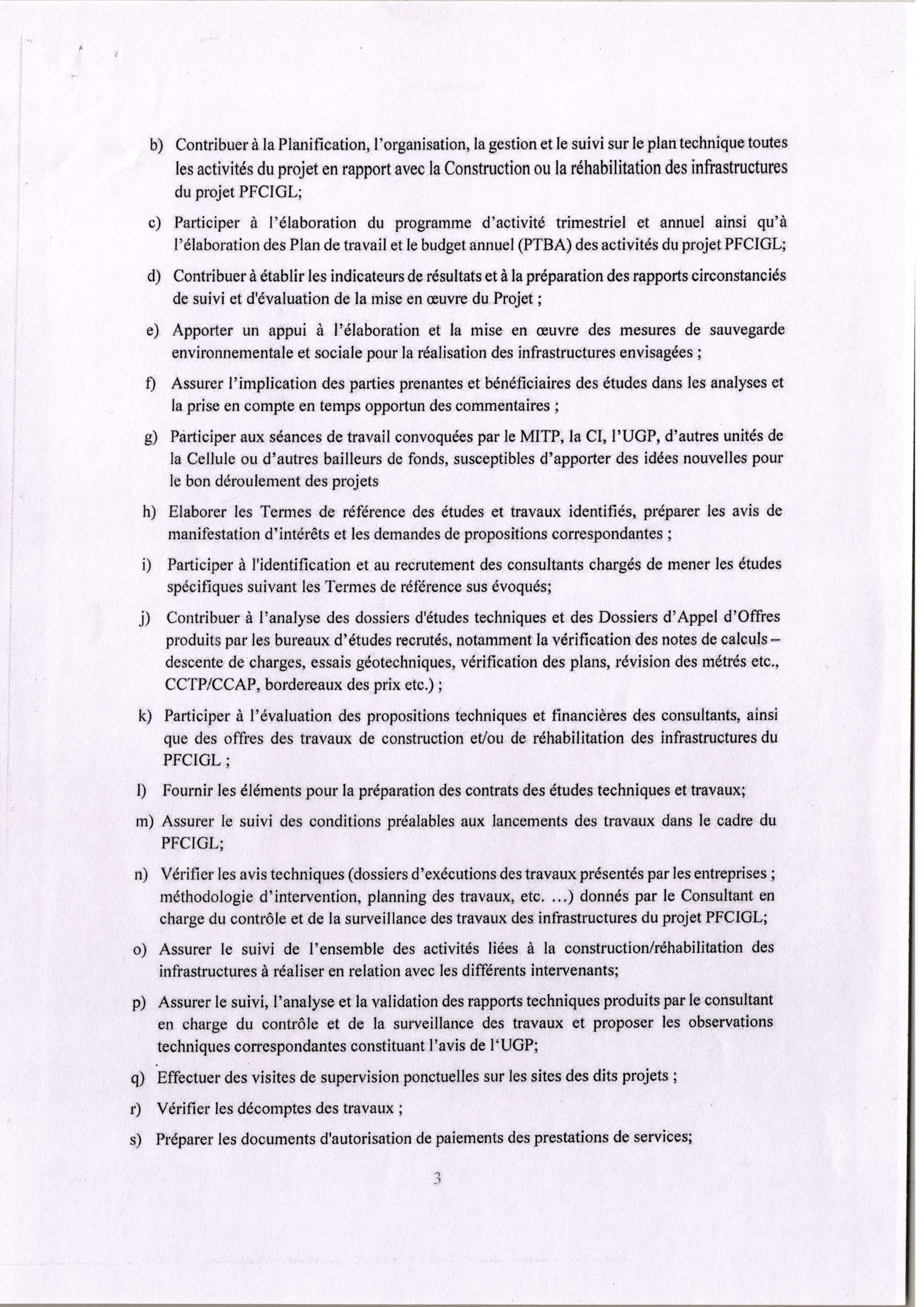 b) Contribuer à la Planification, l'organisation, la gestion et le suivi sur le plan technique toutes les activités du projet en rapport avec la Construction ou la réhabilitation des infrastructures du projet PFCIGL;

c) Participer à l'élaboration du programme d'activité trimestriel et annuel ainsi qu'à l'élaboration des Plan de travail et le budget annuel (PTBA) des activités du projet PFCIGL;

d) Contribuer à établir les indicateurs de résultats et à la préparation des rapports circonstanciés de suivi et d'évaluation de la mise en œuvre du Projet ;

e) Apporter un appui à l'élaboration et la mise en œuvre des mesures de sauvegarde environnementale et sociale pour la réalisation des infrastructures envisagées ;

f) Assurer l'implication des parties prenantes et bénéficiaires des études dans les analyses et la prise en compte en temps opportun des commentaires ;

g) Participer aux séances de travail convoquées par le MITP, la CI, l'UGP, d'autres unités de la Cellule ou d'autres bailleurs de fonds, susceptibles d'apporter des idées nouvelles pour le bon déroulement des projets

h) Elaborer les Termes de référence des études et travaux identifiés, préparer les avis de manifestation d'intérêts et les demandes de propositions correspondantes ;

i) Participer à l'identification et au recrutement des consultants chargés de mener les études spécifiques suivant les Termes de référence sus évoqués;

j) Contribuer à l'analyse des dossiers d'études techniques et des Dossiers d'Appel d'Offres produits par les bureaux d'études recrutés, notamment la vérification des notes de calculs – descente de charges, essais géotechniques, vérification des plans, révision des métrés etc., CCTP/CCAP, bordereaux des prix etc.) ;

k) Participer à l'évaluation des propositions techniques et financières des consultants, ainsi que des offres des travaux de construction et/ou de réhabilitation des infrastructures du PFCIGL ;

l) Fournir les éléments pour la préparation des contrats des études techniques et travaux;

m) Assurer le suivi des conditions préalables aux lancements des travaux dans le cadre du PFCIGL;

n) Vérifier les avis techniques (dossiers d'exécutions des travaux présentés par les entreprises ; méthodologie d'intervention, planning des travaux, etc. ...) donnés par le Consultant en charge du contrôle et de la surveillance des travaux des infrastructures du projet PFCIGL;

o) Assurer le suivi de l'ensemble des activités liées à la construction/réhabilitation des infrastructures à réaliser en relation avec les différents intervenants;

p) Assurer le suivi, l'analyse et la validation des rapports techniques produits par le consultant en charge du contrôle et de la surveillance des travaux et proposer les observations techniques correspondantes constituant l'avis de l'UGP;

q) Effectuer des visites de supervision ponctuelles sur les sites des dits projets ;

r) Vérifier les décomptes des travaux ;

s) Préparer les documents d'autorisation de paiements des prestations de services;

3